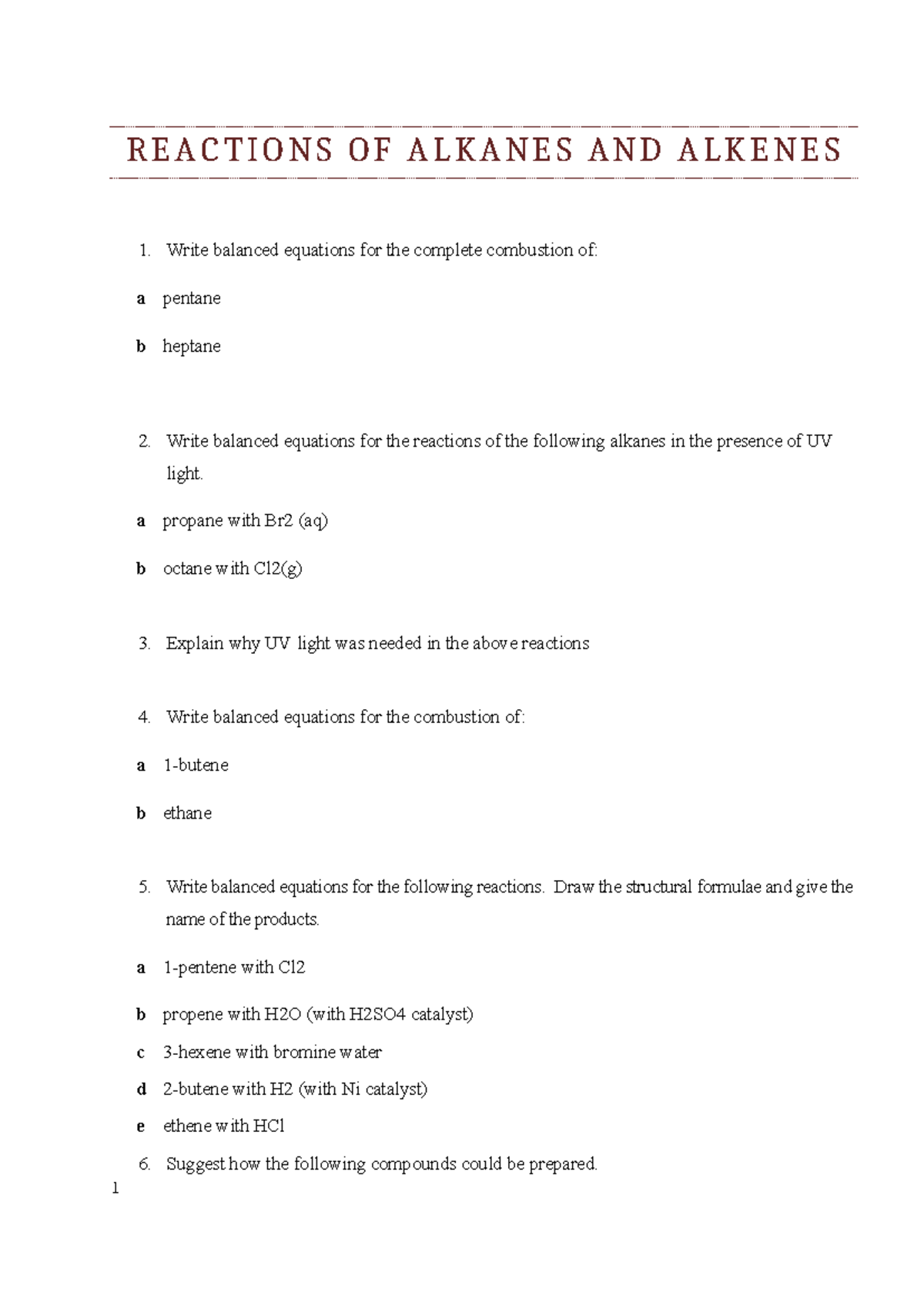 REACTIONS OF ALKANES AND ALKENES

1. Write balanced equations for the complete combustion of:

a pentane

b heptane

2. Write balanced equations for the reactions of the following alkanes in the presence of UV light.

a propane with Br2 (aq)

b octane with Cl2(g)

3. Explain why UV light was needed in the above reactions

4. Write balanced equations for the combustion of:

a 1-butene

b ethane

5. Write balanced equations for the following reactions. Draw the structural formulae and give the name of the products.

a 1-pentene with Cl2

b propene with H2O (with H2SO4 catalyst)

c 3-hexene with bromine water

d 2-butene with H2 (with Ni catalyst)

e ethene with HCl

6. Suggest how the following compounds could be prepared.

1